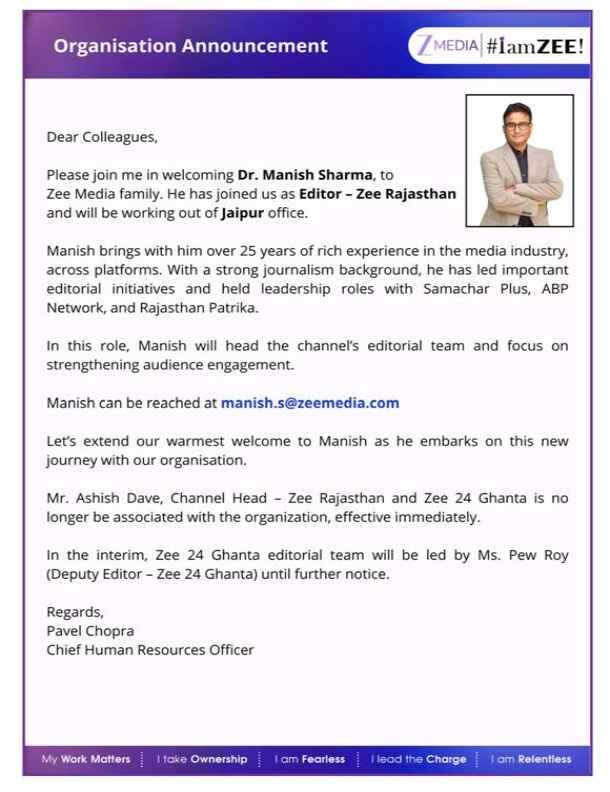 Organisation Announcement

Z MEDIA | #IamZEE!

Dear Colleagues,

Please join me in welcoming Dr. Manish Sharma, to Zee Media family. He has joined us as Editor – Zee Rajasthan and will be working out of Jaipur office.

Manish brings with him over 25 years of rich experience in the media industry, across platforms. With a strong journalism background, he has led important editorial initiatives and held leadership roles with Samachar Plus, ABP Network, and Rajasthan Patrika.

In this role, Manish will head the channel's editorial team and focus on strengthening audience engagement.

Manish can be reached at manish.s@zeemedia.com

Let's extend our warmest welcome to Manish as he embarks on this new journey with our organisation.

Mr. Ashish Dave, Channel Head – Zee Rajasthan and Zee 24 Ghanta is no longer be associated with the organization, effective immediately.

In the interim, Zee 24 Ghanta editorial team will be led by Ms. Pew Roy (Deputy Editor – Zee 24 Ghanta) until further notice.

Regards,
Pavel Chopra
Chief Human Resources Officer

My Work Matters | I take Ownership | I am Fearless | I lead the Charge | I am Relentless